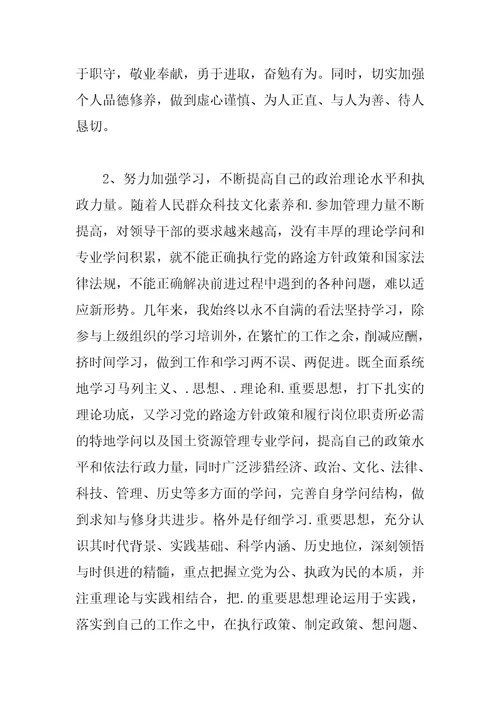 于职守，敬业奉献，勇于进取，奋勉有为。同时，切实加强个人品德修养，做到虚心谨慎、为人正直、与人为善、待人恳切。

2、努力加强学习，不断提高自己的政治理论水平和执政力量。随着人民群众科技文化素养和.参加管理力量不断提高，对领导干部的要求越来越高，没有丰厚的理论学问和专业学问积累，就不能正确执行党的路途方针政策和国家法律法规，不能正确解决前进过程中遇到的各种问题，难以适应新形势。几年来，我始终以永不自满的看法坚持学习，除参与上级组织的学习培训外，在繁忙的工作之余，削减应酬，挤时间学习，做到工作和学习两不误、两促进。既全面系统地学习马列主义、.思想、.理论和.重要思想，打下扎实的理论功底，又学习党的路途方针政策和履行岗位职责所必需的特地学问以及国土资源管理专业学问，提高自己的政策水平和依法行政力量，同时广泛涉猎经济、政治、文化、法律、科技、管理、历史等多方面的学问，完善自身学问结构，做到求知与修身共进步。格外是仔细学习.重要思想，充分认识其时代背景、实践基础、科学内涵、历史地位，深刻领悟与时俱进的精髓，重点把握立党为公、执政为民的本质，并注重理论与实践相结合，把.的重要思想理论运用于实践，落实到自己的工作之中，在执行政策、制定政策、想问题、